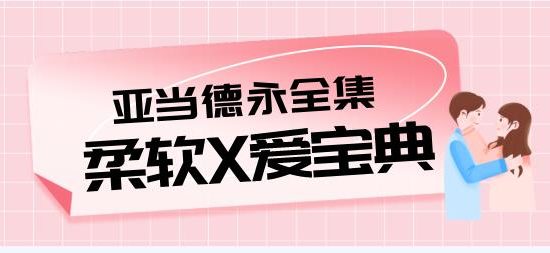 亚当德永全集
柔软X爱宝典